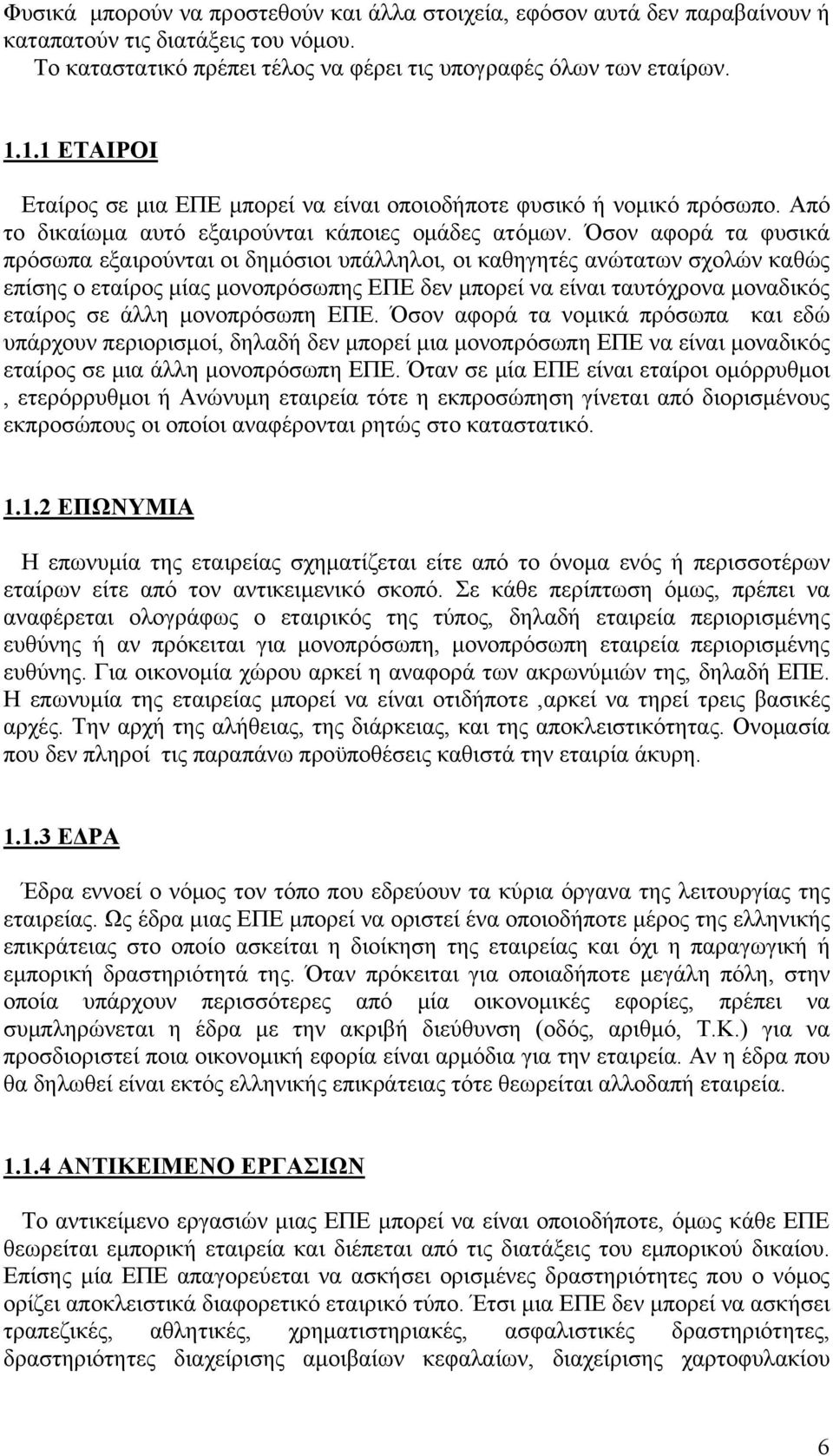 Φυσικά μπορούν να προστεθούν και άλλα στοιχεία, εφόσον αυτά δεν παραβαίνουν ή καταπατούν τις διατάξεις του νόμου.
Το καταστατικό πρέπει τέλος να φέρει τις υπογραφές όλων των εταίρων.

1.1.1 ΕΤΑΙΡΟΙ

Εταίρος σε μια ΕΠΕ μπορεί να είναι οποιοδήποτε φυσικό ή νομικό πρόσωπο. Από το δικαίωμα αυτό εξαιρούνται κάποιες ομάδες ατόμων. Όσον αφορά τα φυσικά πρόσωπα εξαιρούνται οι δημόσιοι υπάλληλοι, οι καθηγητές ανώτατων σχολών καθώς επίσης ο εταίρος μίας μονοπρόσωπης ΕΠΕ δεν μπορεί να είναι ταυτόχρονα μοναδικός εταίρος σε άλλη μονοπρόσωπη ΕΠΕ. Όσον αφορά τα νομικά πρόσωπα και εδώ υπάρχουν περιορισμοί, δηλαδή δεν μπορεί μια μονοπρόσωπη ΕΠΕ να είναι μοναδικός εταίρος σε μια άλλη μονοπρόσωπη ΕΠΕ. Όταν σε μία ΕΠΕ είναι εταίροι ομόρρυθμοι , ετερόρρυθμοι ή Ανώνυμη εταιρεία τότε η εκπροσώπηση γίνεται από διορισμένους εκπροσώπους οι οποίοι αναφέρονται ρητώς στο καταστατικό.

1.1.2 ΕΠΩΝΥΜΙΑ

Η επωνυμία της εταιρείας σχηματίζεται είτε από το όνομα ενός ή περισσοτέρων εταίρων είτε από τον αντικειμενικό σκοπό. Σε κάθε περίπτωση όμως, πρέπει να αναφέρεται ολογράφως ο εταιρικός της τύπος, δηλαδή εταιρεία περιορισμένης ευθύνης ή αν πρόκειται για μονοπρόσωπη, μονοπρόσωπη εταιρεία περιορισμένης ευθύνης. Για οικονομία χώρου αρκεί η αναφορά των ακρωνύμιών της, δηλαδή ΕΠΕ. Η επωνυμία της εταιρείας μπορεί να είναι οτιδήποτε ,αρκεί να τηρεί τρεις βασικές αρχές. Την αρχή της αλήθειας, της διάρκειας, και της αποκλειστικότητας. Ονομασία που δεν πληροί τις παραπάνω προϋποθέσεις καθιστά την εταιρία άκυρη.

1.1.3 ΕΔΡΑ

Έδρα εννοεί ο νόμος τον τόπο που εδρεύουν τα κύρια όργανα της λειτουργίας της εταιρείας. Ως έδρα μιας ΕΠΕ μπορεί να οριστεί ένα οποιοδήποτε μέρος της ελληνικής επικράτειας στο οποίο ασκείται η διοίκηση της εταιρείας και όχι η παραγωγική ή εμπορική δραστηριότητά της. Όταν πρόκειται για οποιαδήποτε μεγάλη πόλη, στην οποία υπάρχουν περισσότερες από μία οικονομικές εφορίες, πρέπει να συμπληρώνεται η έδρα με την ακριβή διεύθυνση (οδός, αριθμό, Τ.Κ.) για να προσδιοριστεί ποια οικονομική εφορία είναι αρμόδια για την εταιρεία. Αν η έδρα που θα δηλωθεί είναι εκτός ελληνικής επικράτειας τότε θεωρείται αλλοδαπή εταιρεία.

1.1.4 ΑΝΤΙΚΕΙΜΕΝΟ ΕΡΓΑΣΙΩΝ

Το αντικείμενο εργασιών μιας ΕΠΕ μπορεί να είναι οποιοδήποτε, όμως κάθε ΕΠΕ θεωρείται εμπορική εταιρεία και διέπεται από τις διατάξεις του εμπορικού δικαίου. Επίσης μία ΕΠΕ απαγορεύεται να ασκήσει ορισμένες δραστηριότητες που ο νόμος ορίζει αποκλειστικά διαφορετικό εταιρικό τύπο. Έτσι μια ΕΠΕ δεν μπορεί να ασκήσει τραπεζικές, αθλητικές, χρηματιστηριακές, ασφαλιστικές δραστηριότητες, δραστηριότητες διαχείρισης αμοιβαίων κεφαλαίων, διαχείρισης χαρτοφυλακίου

6